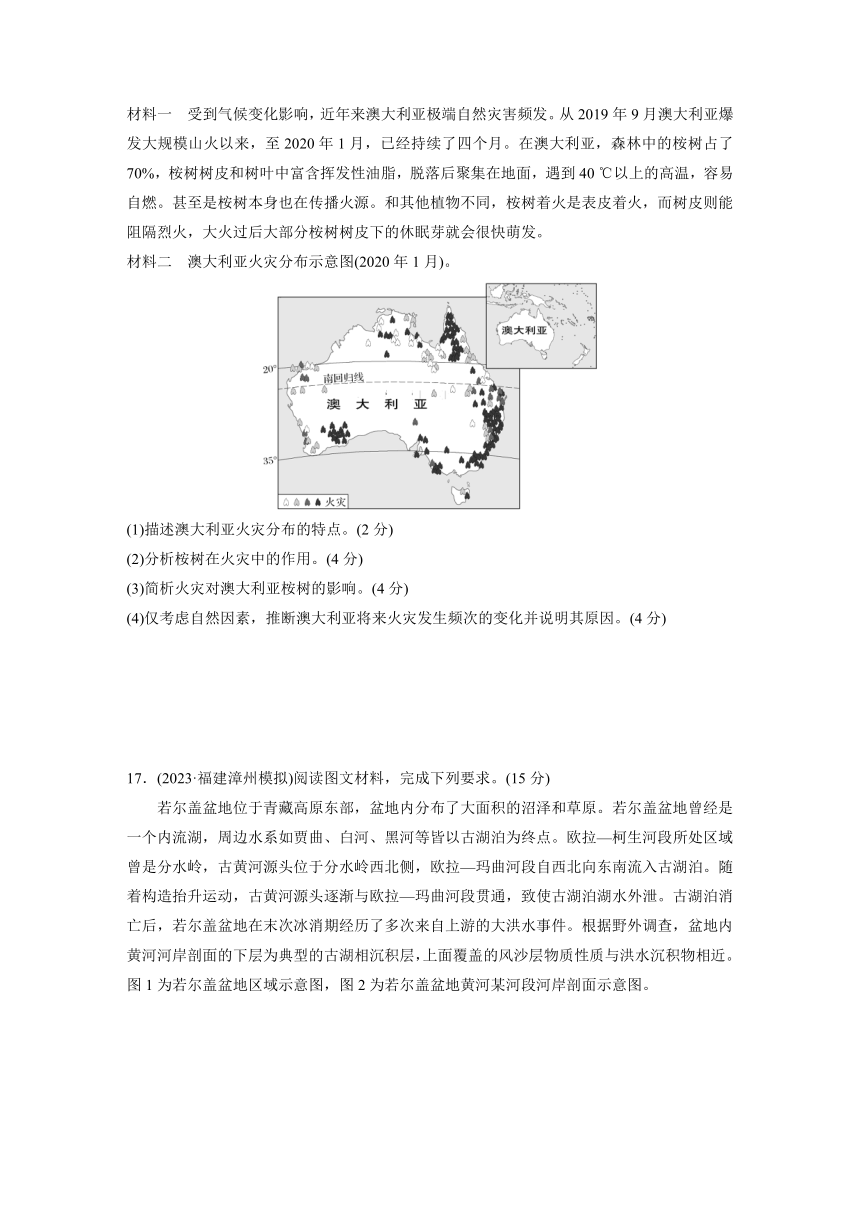 材料一　受到气候变化影响，近年来澳大利亚极端自然灾害频发。从 2019 年 9 月澳大利亚爆发大规模山火以来，至 2020 年 1 月，已经持续了四个月。在澳大利亚，森林中的桉树占了 70%，桉树树皮和树叶中富含挥发性油脂，脱落后聚集在地面，遇到 40 ℃以上的高温，容易自燃。甚至是桉树本身也在传播火源。和其他植物不同，桉树着火是表皮着火，而树皮则能阻隔烈火，大火过后大部分桉树树皮下的休眠芽就会很快萌发。

材料二　澳大利亚火灾分布示意图(2020 年 1 月)。

澳大利亚

20°

南回归线

澳　大　利　亚

35°

火灾

(1)描述澳大利亚火灾分布的特点。(2 分)

(2)分析桉树在火灾中的作用。(4 分)

(3)简析火灾对澳大利亚桉树的影响。(4 分)

(4)仅考虑自然因素，推断澳大利亚将来火灾发生频次的变化并说明其原因。(4 分)

17．(2023·福建漳州模拟)阅读图文材料，完成下列要求。(15 分)

若尔盖盆地位于青藏高原东部，盆地内分布了大面积的沼泽和草原。若尔盖盆地曾经是一个内流湖，周边水系如贾曲、白河、黑河等皆以古湖泊为终点。欧拉—柯生河段所处区域曾是分水岭，古黄河源头位于分水岭西北侧，欧拉—玛曲河段自西北向东南流入古湖泊。随着构造抬升运动，古黄河源头逐渐与欧拉—玛曲河段贯通，致使古湖泊湖水外泄。古湖泊消亡后，若尔盖盆地在末次冰消期经历了多次来自上游的大洪水事件。根据野外调查，盆地内黄河河岸剖面的下层为典型的古湖相沉积层，上面覆盖的风沙层物质性质与洪水沉积物相近。图 1 为若尔盖盆地区域示意图，图 2 为若尔盖盆地黄河某河段河岸剖面示意图。